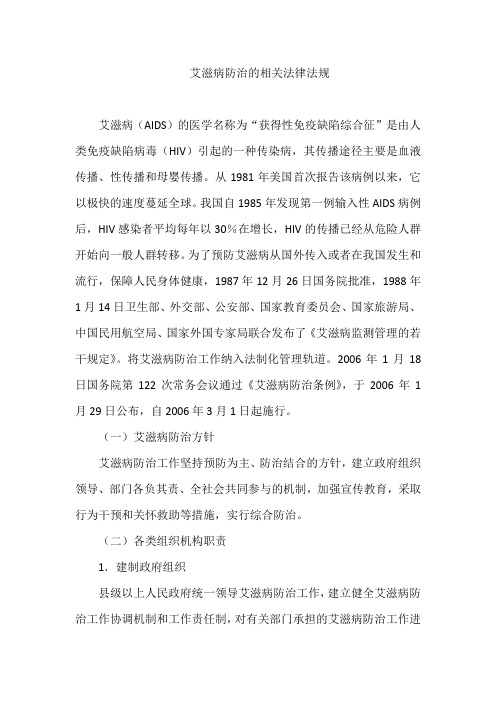 艾滋病防治的相关法律法规

艾滋病（AIDS）的医学名称为“获得性免疫缺陷综合征”是由人类免疫缺陷病毒（HIV）引起的一种传染病，其传播途径主要是血液传播、性传播和母婴传播。从 1981 年美国首次报告该病例以来，它以极快的速度蔓延全球。我国自 1985 年发现第一例输入性 AIDS 病例后，HIV 感染者平均每年以 30%在增长，HIV 的传播已经从危险人群开始向一般人群转移。为了预防艾滋病从国外传入或者在我国发生和流行，保障人民身体健康，1987 年 12 月 26 日国务院批准，1988 年 1 月 14 日卫生部、外交部、公安部、国家教育委员会、国家旅游局、中国民用航空局、国家外国专家局联合发布了《艾滋病监测管理的若干规定》。将艾滋病防治工作纳入法制化管理轨道。2006 年 1 月 18 日国务院第 122 次常务会议通过《艾滋病防治条例》，于 2006 年 1 月 29 日公布，自 2006 年 3 月 1 日起施行。

（一）艾滋病防治方针

艾滋病防治工作坚持预防为主、防治结合的方针，建立政府组织领导、部门各负其责、全社会共同参与的机制，加强宣传教育，采取行为干预和关怀救助等措施，实行综合防治。

（二）各类组织机构职责

1. 建制政府组织

县级以上人民政府统一领导艾滋病防治工作，建立健全艾滋病防治工作协调机制和工作责任制，对有关部门承担的艾滋病防治工作进